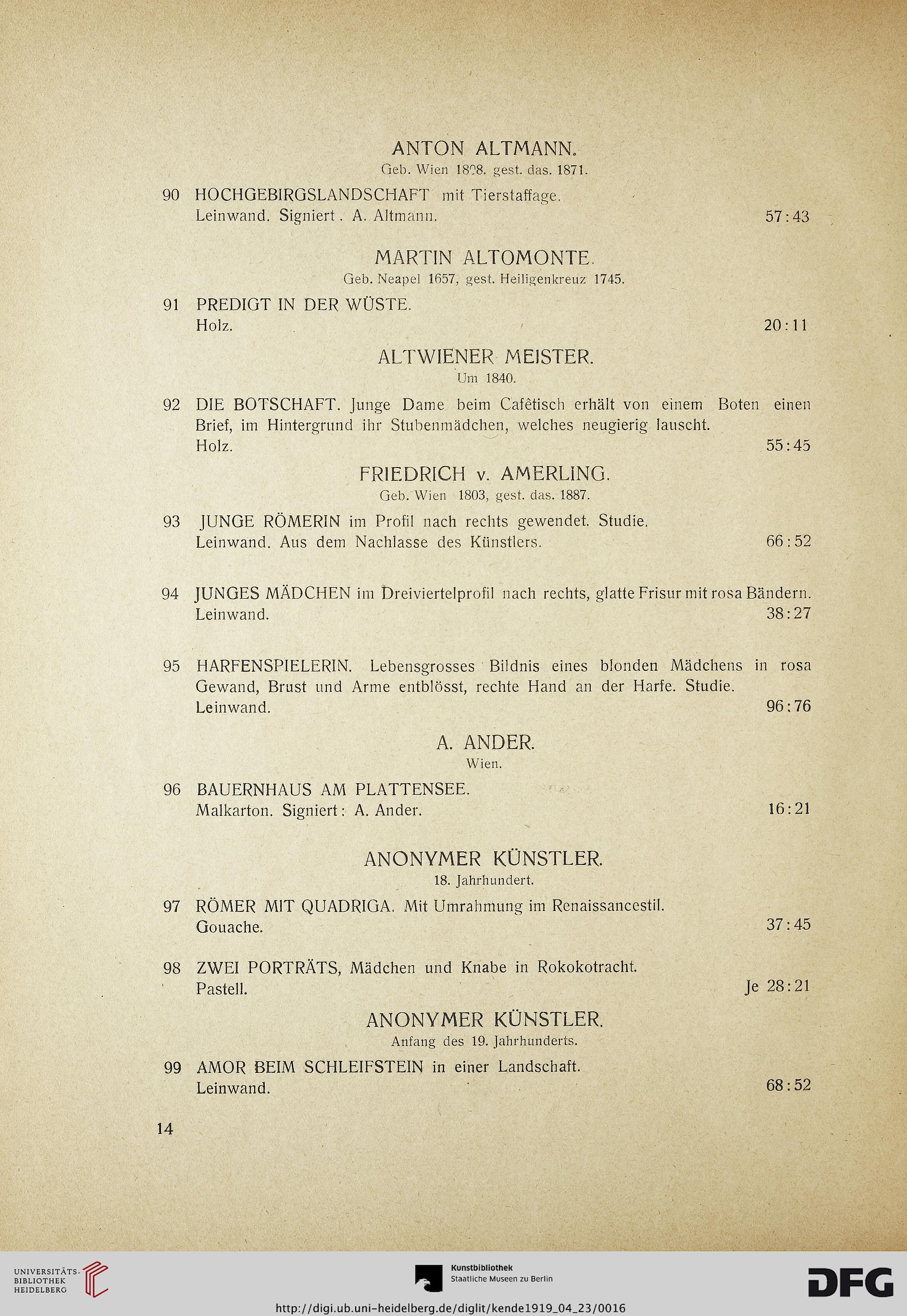 ANTON ALTMANN.
Geb. Wien 1808. gest. das. 1871.

90 HOCHGEBIRGSLANDSCHAFT mit Tierstaffage.
Leinwand. Signiert. A. Altmann. 57:43

MARTIN ALTOMONTE.
Geb. Neapel 1657, gest. Heiligenkreuz 1745.

91 PREDIGT IN DER WÜSTE.
Holz. 20:11

ALTWIENER MEISTER.
Um 1840.

92 DIE BOTSCHAFT. Junge Dame beim Cafêtisch erhält von einem Boten einen Brief, im Hintergrund ihr Stubenmädchen, welches neugierig lauscht.
Holz. 55:45

FRIEDRICH v. AMERLING.
Geb. Wien 1803, gest. das. 1887.

93 JUNGE RÖMERIN im Profil nach rechts gewendet. Studie.
Leinwand. Aus dem Nachlasse des Künstlers. 66:52

94 JUNGES MÄDCHEN im Dreiviertelprofil nach rechts, glatte Frisur mit rosa Bändern.
Leinwand. 38:27

95 HARFENSPIELERIN. Lebensgrosses Bildnis eines blonden Mädchens in rosa Gewand, Brust und Arme entblösst, rechte Hand an der Harfe. Studie.
Leinwand. 96:76

A. ANDER.
Wien.

96 BAUERNHAUS AM PLATTENSEE.
Malkarton. Signiert: A. Ander. 16:21

ANONYMER KÜNSTLER.
18. Jahrhundert.

97 RÖMER MIT QUADRIGA. Mit Umrahmung im Renaissancestil.
Gouache. 37:45

98 ZWEI PORTRÄTS, Mädchen und Knabe in Rokokotracht.
Pastell. Je 28:21

ANONYMER KÜNSTLER.
Anfang des 19. Jahrhunderts.

99 AMOR BEIM SCHLEIFSTEIN in einer Landschaft.
Leinwand. 68:52

14

UNIVERSITÄTS-BIBLIOTHEK HEIDELBERG
Kunstbibliothek
Staatliche Museen zu Berlin
DFG
http://digi.ub.uni-heidelberg.de/diglit/kende1919_04_23/0016